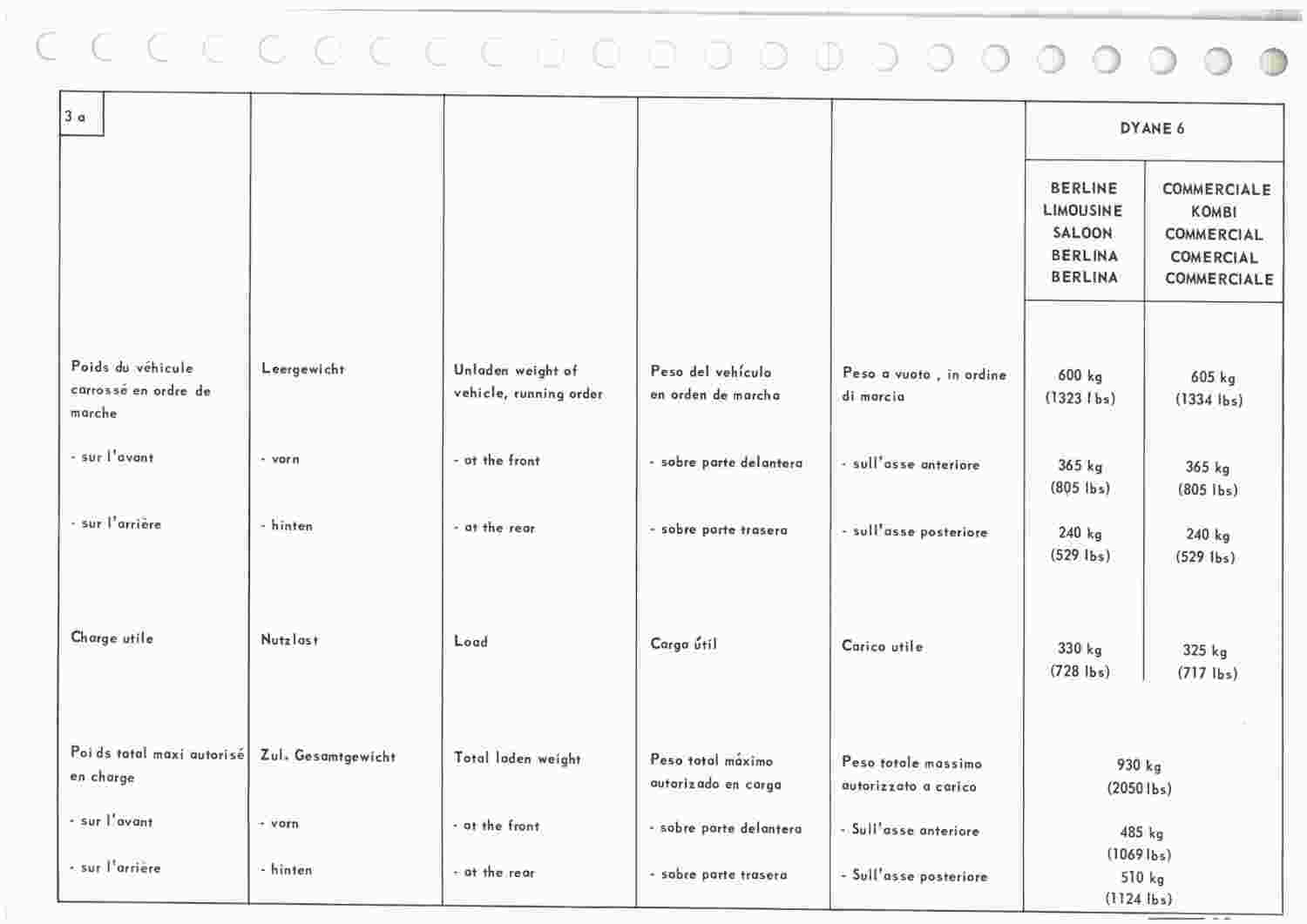 3 a

| | | | | | DYANE 6 | |
|---|---|---|---|---|---|---|
| | | | | | BERLINE LIMOUSINE SALOON BERLINA BERLINA | COMMERCIALE KOMBI COMMERCIAL COMERCIAL COMMERCIALE |
| Poids du véhicule carrossé en ordre de marche | Leergewicht | Unladen weight of vehicle, running order | Peso del vehículo en orden de marcha | Peso a vuoto , in ordine di marcia | 600 kg (1323 lbs) | 605 kg (1334 lbs) |
| - sur l'avant | - vorn | - at the front | - sobre parte delantera | - sull'asse anteriore | 365 kg (805 lbs) | 365 kg (805 lbs) |
| - sur l'arrière | - hinten | - at the rear | - sobre parte trasera | - sull'asse posteriore | 240 kg (529 lbs) | 240 kg (529 lbs) |
| Charge utile | Nutzlast | Load | Carga útil | Carico utile | 330 kg (728 lbs) | 325 kg (717 lbs) |
| Poids total maxi autorisé en charge | Zul. Gesamtgewicht | Total laden weight | Peso total máximo autorizado en carga | Peso totale massimo autorizzato a carico | 930 kg (2050 lbs) | |
| - sur l'avant | - vorn | - at the front | - sobre parte delantera | - Sull'asse anteriore | 485 kg (1069 lbs) | |
| - sur l'arrière | - hinten | - at the rear | - sobre parte trasera | - Sull'asse posteriore | 510 kg (1124 lbs) | |